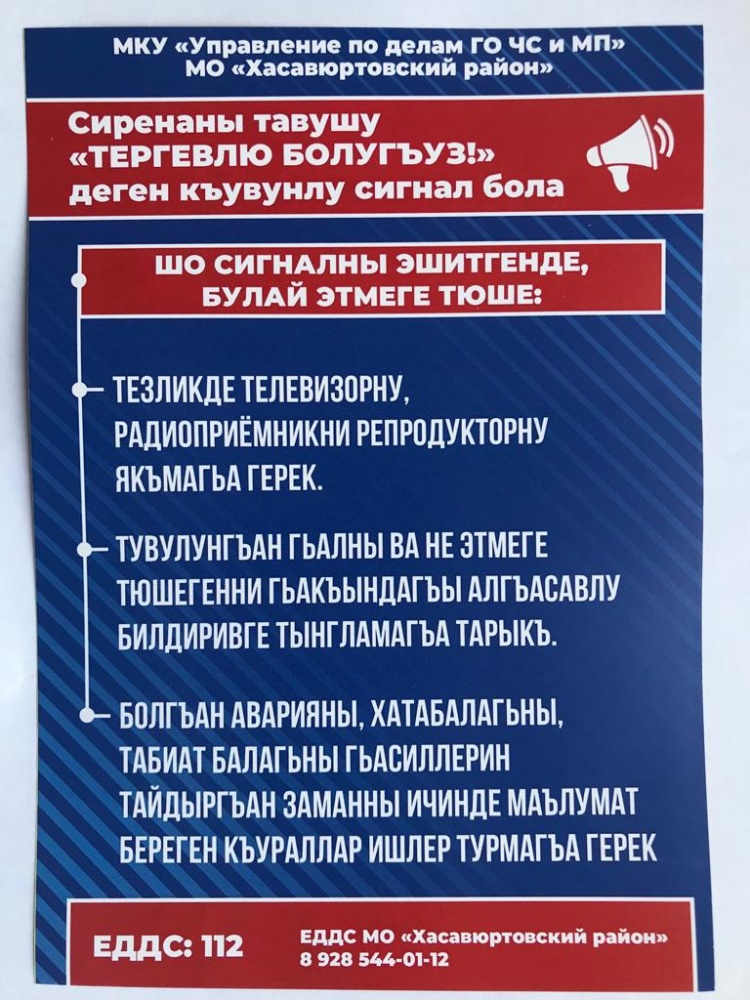 МКУ «Управление по делам ГО ЧС и МП»
МО «Хасавюртовский район»

Сиренаны тавушу
«ТЕРГЕВЛЮ БОЛУГЪУЗ!»
деген къувунлу сигнал бола

ШО СИГНАЛНЫ ЭШИТГЕНДЕ,
БУЛАЙ ЭТМЕГЕ ТЮШЕ:

ТЕЗЛИКДЕ ТЕЛЕВИЗОРНУ, РАДИОПРИЁМНИКНИ РЕПРОДУКТОРНУ ЯКЪМАГЪА ГЕРЕК.

ТУВУЛУНГЪАН ГЬАЛНЫ ВА НЕ ЭТМЕГЕ ТЮШЕГЕННИ ГЬАКЪЫНДАГЪЫ АЛГЪАСАВЛУ БИЛДИРИВГЕ ТЫНГЛАМАГЪА ТАРЫКЪ.

БОЛГЪАН АВАРИЯНЫ, ХАТАБАЛАГЬНЫ, ТАБИАТ БАЛАГЬНЫ ГЬАСИЛЛЕРИН ТАЙДЫРГЪАН ЗАМАННЫ ИЧИНДЕ МАЪЛУМАТ БЕРЕГЕН КЪУРАЛЛАР ИШЛЕР ТУРМАГЪА ГЕРЕК

ЕДДС: 112

ЕДДС МО «Хасавюртовский район»
8 928 544-01-12